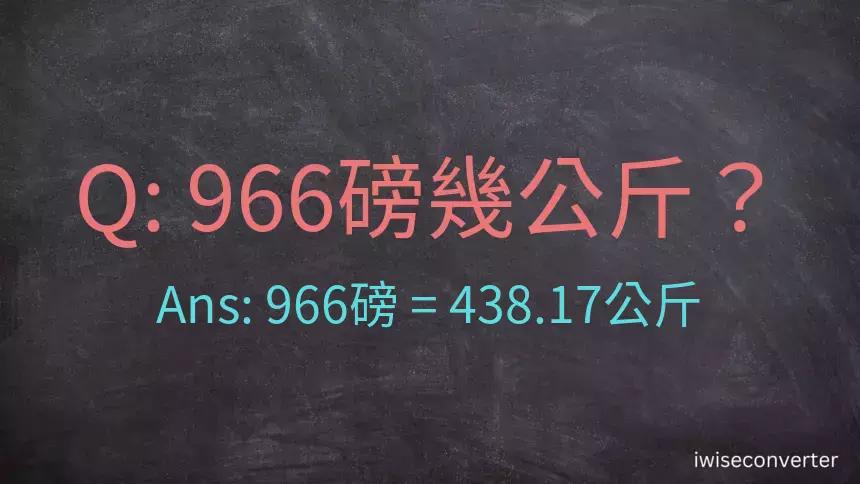 Q: 966磅幾公斤？

Ans: 966磅 = 438.17公斤

iwiseconverter